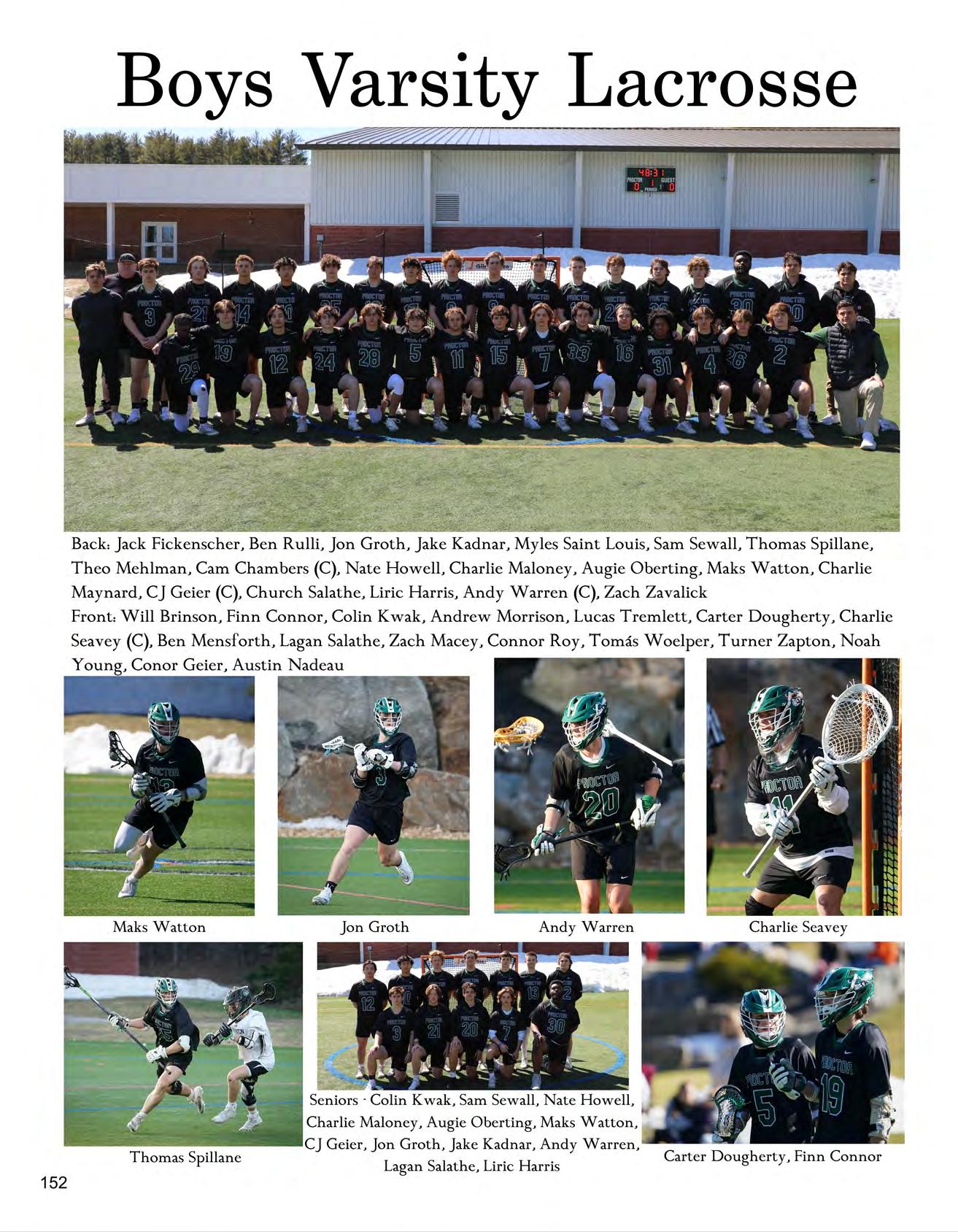 Boys Varsity Lacrosse

Back: Jack Fickenscher, Ben Rulli, Jon Groth, Jake Kadnar, Myles Saint Louis, Sam Sewall, Thomas Spillane, Theo Mehlman, Cam Chambers (C), Nate Howell, Charlie Maloney, Augie Oberting, Maks Watton, Charlie Maynard, CJ Geier (C), Church Salathe, Liric Harris, Andy Warren (C), Zach Zavalick
Front: Will Brinson, Finn Connor, Colin Kwak, Andrew Morrison, Lucas Tremlett, Carter Dougherty, Charlie Seavey (C), Ben Mensforth, Lagan Salathe, Zach Macey, Connor Roy, Tomás Woelper, Turner Zapton, Noah Young, Conor Geier, Austin Nadeau

Maks Watton

Jon Groth

Andy Warren

Charlie Seavey

Thomas Spillane

Seniors - Colin Kwak, Sam Sewall, Nate Howell, Charlie Maloney, Augie Oberting, Maks Watton, CJ Geier, Jon Groth, Jake Kadnar, Andy Warren, Lagan Salathe, Liric Harris

Carter Dougherty, Finn Connor

152